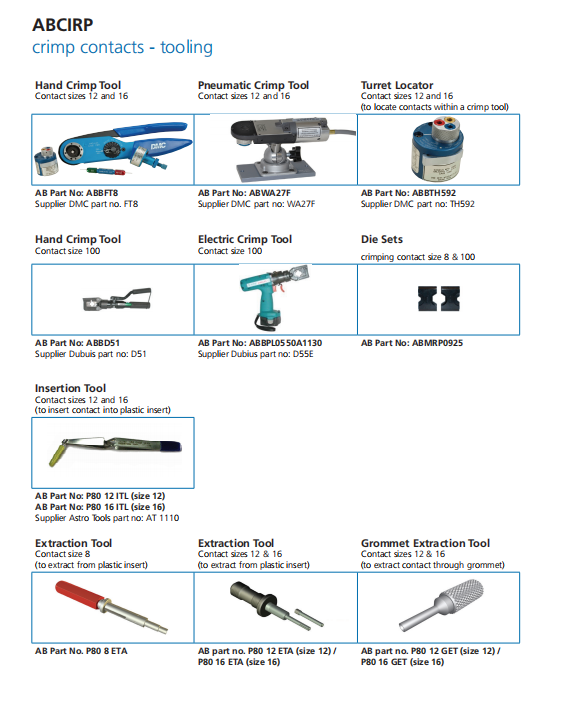 ABCIRP
crimp contacts - tooling

Hand Crimp Tool
Contact sizes 12 and 16

DMC

AB Part No: ABBFT8
Supplier DMC part no. FT8

Pneumatic Crimp Tool
Contact sizes 12 and 16

AB Part No: ABWA27F
Supplier DMC part no: WA27F

Turret Locator
Contact sizes 12 and 16
(to locate contacts within a crimp tool)

AB Part No: ABBTH592
Supplier DMC part no: TH592

Hand Crimp Tool
Contact size 100

AB Part No: ABBD51
Supplier Dubuis part no: D51

Electric Crimp Tool
Contact size 100

AB Part No: ABBPL0550A1130
Supplier Dubius part no: D55E

Die Sets
crimping contact size 8 & 100

AB Part No: ABMRP0925

Insertion Tool
Contact sizes 12 and 16
(to insert contact into plastic insert)

AB Part No: P80 12 ITL (size 12)
AB Part No: P80 16 ITL (size 16)
Supplier Astro Tools part no: AT 1110

Extraction Tool
Contact size 8
(to extract from plastic insert)

AB Part No. P80 8 ETA

Extraction Tool
Contact sizes 12 & 16
(to extract from plastic insert)

AB part no. P80 12 ETA (size 12) / P80 16 ETA (size 16)

Grommet Extraction Tool
Contact sizes 12 & 16
(to extract contact through grommet)

AB part no. P80 12 GET (size 12) / P80 16 GET (size 16)